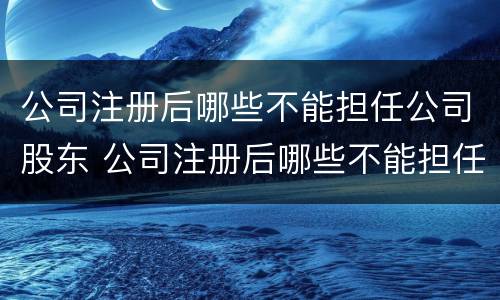 公司注册后哪些不能担任公司股东 公司注册后哪些不能担任